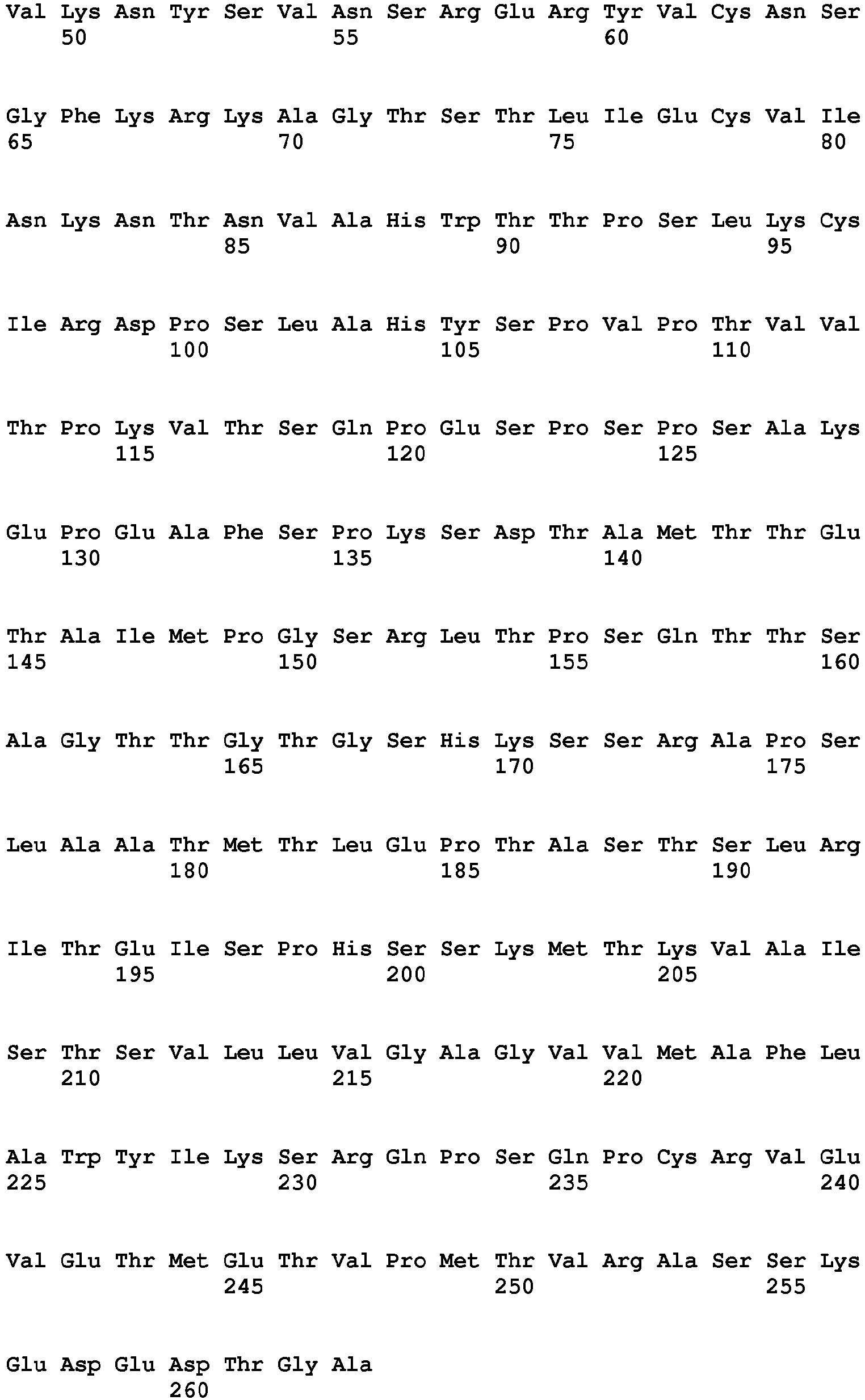 Val Lys Asn Tyr Ser Val Asn Ser Arg Glu Arg Tyr Val Cys Asn Ser
50 55 60

Gly Phe Lys Arg Lys Ala Gly Thr Ser Thr Leu Ile Glu Cys Val Ile
65 70 75 80

Asn Lys Asn Thr Asn Val Ala His Trp Thr Thr Pro Ser Leu Lys Cys
85 90 95

Ile Arg Asp Pro Ser Leu Ala His Tyr Ser Pro Val Pro Thr Val Val
100 105 110

Thr Pro Lys Val Thr Ser Gln Pro Glu Ser Pro Ser Pro Ser Ala Lys
115 120 125

Glu Pro Glu Ala Phe Ser Pro Lys Ser Asp Thr Ala Met Thr Thr Glu
130 135 140

Thr Ala Ile Met Pro Gly Ser Arg Leu Thr Pro Ser Gln Thr Thr Ser
145 150 155 160

Ala Gly Thr Thr Gly Thr Gly Ser His Lys Ser Ser Arg Ala Pro Ser
165 170 175

Leu Ala Ala Thr Met Thr Leu Glu Pro Thr Ala Ser Thr Ser Leu Arg
180 185 190

Ile Thr Glu Ile Ser Pro His Ser Ser Lys Met Thr Lys Val Ala Ile
195 200 205

Ser Thr Ser Val Leu Leu Val Gly Ala Gly Val Val Met Ala Phe Leu
210 215 220

Ala Trp Tyr Ile Lys Ser Arg Gln Pro Ser Gln Pro Cys Arg Val Glu
225 230 235 240

Val Glu Thr Met Glu Thr Val Pro Met Thr Val Arg Ala Ser Ser Lys
245 250 255

Glu Asp Glu Asp Thr Gly Ala
260